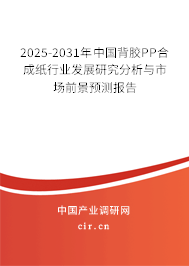 2025-2031年中国背胶PP合成纸行业发展研究分析与市场前景预测报告

中国产业调研网

cir.cn